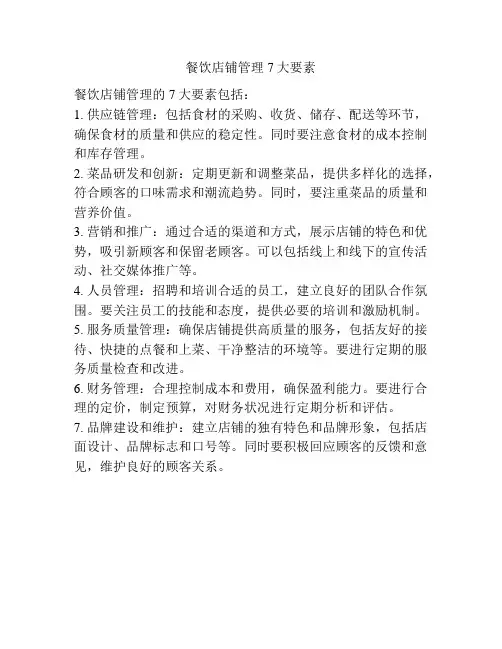 餐饮店铺管理 7 大要素

餐饮店铺管理的 7 大要素包括：

1. 供应链管理：包括食材的采购、收货、储存、配送等环节，确保食材的质量和供应的稳定性。同时要注意食材的成本控制和库存管理。

2. 菜品研发和创新：定期更新和调整菜品，提供多样化的选择，符合顾客的口味需求和潮流趋势。同时，要注重菜品的质量和营养价值。

3. 营销和推广：通过合适的渠道和方式，展示店铺的特色和优势，吸引新顾客和保留老顾客。可以包括线上和线下的宣传活动、社交媒体推广等。

4. 人员管理：招聘和培训合适的员工，建立良好的团队合作氛围。要关注员工的技能和态度，提供必要的培训和激励机制。

5. 服务质量管理：确保店铺提供高质量的服务，包括友好的接待、快捷的点餐和上菜、干净整洁的环境等。要进行定期的服务质量检查和改进。

6. 财务管理：合理控制成本和费用，确保盈利能力。要进行合理的定价，制定预算，对财务状况进行定期分析和评估。

7. 品牌建设和维护：建立店铺的独有特色和品牌形象，包括店面设计、品牌标志和口号等。同时要积极回应顾客的反馈和意见，维护良好的顾客关系。